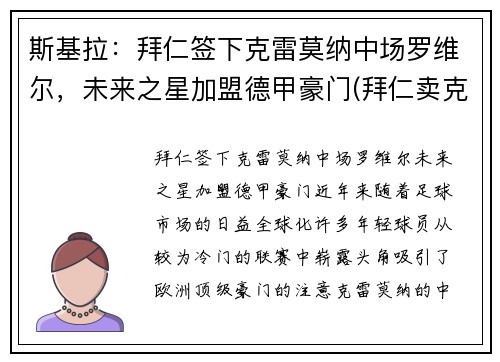 斯基拉：拜仁签下克雷莫纳中场罗维尔，未来之星加盟德甲豪门(拜仁卖克

拜仁签下克雷莫纳中场罗维尔未来之星加盟德甲豪门近年来随着足球市场的日益全球化许多年轻球员从较为冷门的联赛中崭露头角吸引了欧洲顶级豪门的注意克雷莫纳的中